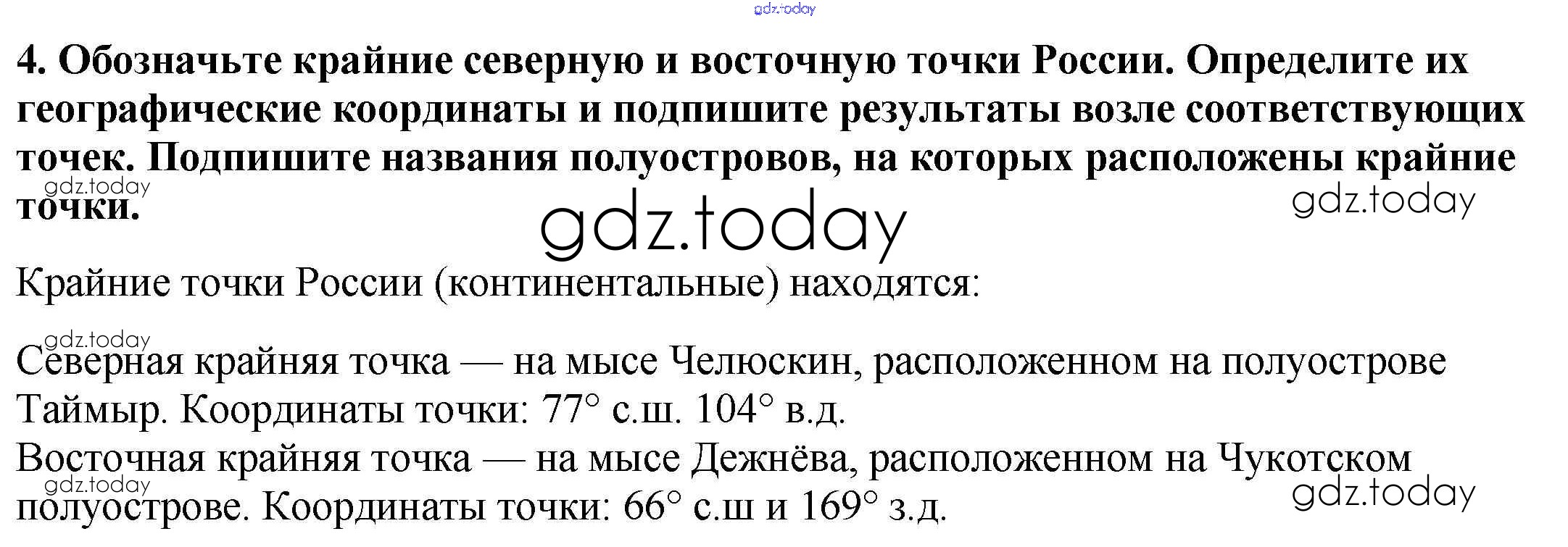 4. Обозначьте крайние северную и восточную точки России. Определите их географические координаты и подпишите результаты возле соответствующих точек. Подпишите названия полуостровов, на которых расположены крайние точки.

Крайние точки России (континентальные) находятся:

Северная крайняя точка — на мысе Челюскин, расположенном на полуострове Таймыр. Координаты точки: 77° с.ш. 104° в.д.

Восточная крайняя точка — на мысе Дежнёва, расположенном на Чукотском полуострове. Координаты точки: 66° с.ш и 169° з.д.

gdz.today